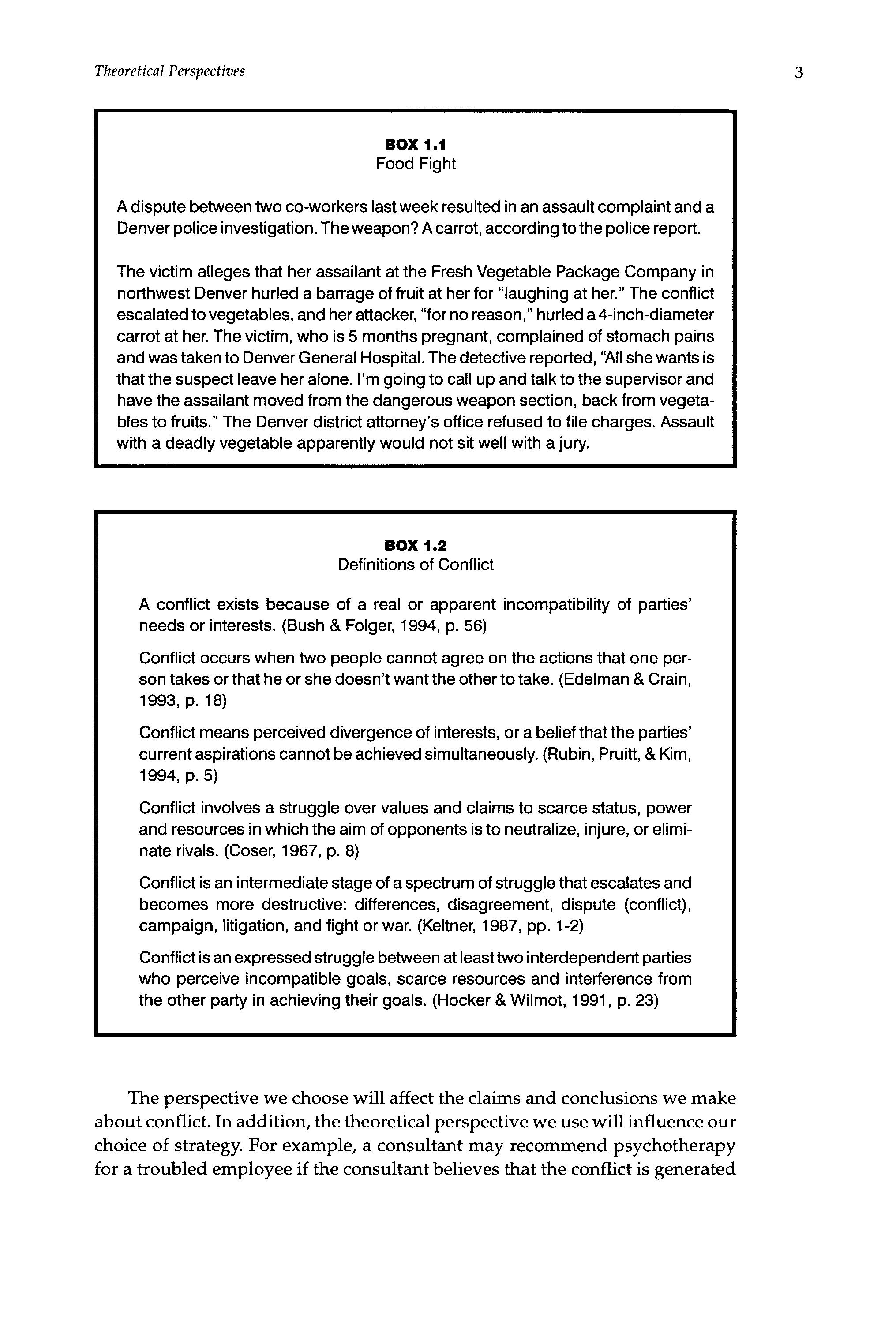 Theoretical Perspectives

3

BOX 1.1
Food Fight

A dispute between two co-workers last week resulted in an assault complaint and a Denver police investigation. The weapon? A carrot, according to the police report.

The victim alleges that her assailant at the Fresh Vegetable Package Company in northwest Denver hurled a barrage of fruit at her for "laughing at her." The conflict escalated to vegetables, and her attacker, "for no reason," hurled a 4-inch-diameter carrot at her. The victim, who is 5 months pregnant, complained of stomach pains and was taken to Denver General Hospital. The detective reported, "All she wants is that the suspect leave her alone. I'm going to call up and talk to the supervisor and have the assailant moved from the dangerous weapon section, back from vegetables to fruits." The Denver district attorney's office refused to file charges. Assault with a deadly vegetable apparently would not sit well with a jury.

BOX 1.2
Definitions of Conflict

A conflict exists because of a real or apparent incompatibility of parties' needs or interests. (Bush & Folger, 1994, p. 56)

Conflict occurs when two people cannot agree on the actions that one person takes or that he or she doesn't want the other to take. (Edelman & Crain, 1993, p. 18)

Conflict means perceived divergence of interests, or a belief that the parties' current aspirations cannot be achieved simultaneously. (Rubin, Pruitt, & Kim, 1994, p. 5)

Conflict involves a struggle over values and claims to scarce status, power and resources in which the aim of opponents is to neutralize, injure, or eliminate rivals. (Coser, 1967, p. 8)

Conflict is an intermediate stage of a spectrum of struggle that escalates and becomes more destructive: differences, disagreement, dispute (conflict), campaign, litigation, and fight or war. (Keltner, 1987, pp. 1-2)

Conflict is an expressed struggle between at least two interdependent parties who perceive incompatible goals, scarce resources and interference from the other party in achieving their goals. (Hocker & Wilmot, 1991, p. 23)

The perspective we choose will affect the claims and conclusions we make about conflict. In addition, the theoretical perspective we use will influence our choice of strategy. For example, a consultant may recommend psychotherapy for a troubled employee if the consultant believes that the conflict is generated